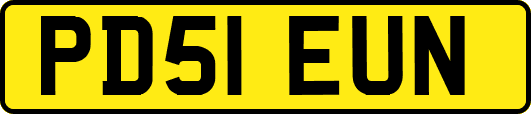 PD51 EUN